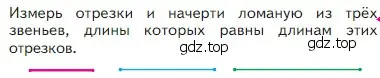 Измерь отрезки и начерти ломаную из трёх звеньев, длины которых равны длинам этих отрезков.

gdz.top

gdz.top